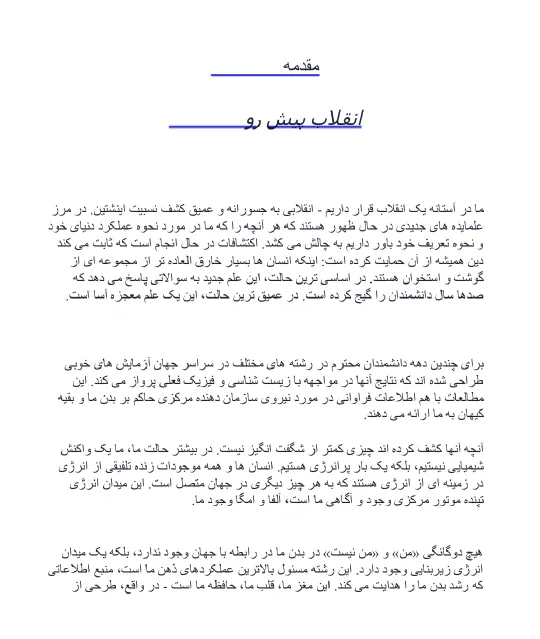 مقدمه

انقلاب پیش رو

ما در آستانه یک انقلاب قرار داریم - انقلابی به جسورانه و عمیق کشف نسبیت اینشتین. در مرز علمایده های جدیدی در حال ظهور هستند که هر آنچه را که ما در مورد نحوه عملکرد دنیای خود و نحوه تعریف خود باور داریم به چالش می کشد. اکتشافات در حال انجام است که ثابت می کند دین همیشه از آن حمایت کرده است: اینکه انسان ها بسیار خارق العاده تر از مجموعه ای از گوشت و استخوان هستند. در اساسی ترین حالت، این علم جدید به سوالاتی پاسخ می دهد که صدها سال دانشمندان را گیج کرده است. در عمیق ترین حالت، این یک علم معجزه آسا است.

برای چندین دهه دانشمندان محترم در رشته های مختلف در سراسر جهان آزمایش های خوبی طراحی شده اند که نتایج آنها در مواجهه با زیست شناسی و فیزیک فعلی پرواز می کند. این مطالعات با هم اطلاعات فراوانی در مورد نیروی سازمان دهنده مرکزی حاکم بر بدن ما و بقیه کیهان به ما ارائه می دهند.

آنچه آنها کشف کرده اند چیزی کمتر از شگفت انگیز نیست. در بیشتر حالت ما، ما یک واکنش شیمیایی نیستیم، بلکه یک بار پرانرژی هستیم. انسان ها و همه موجودات زنده تلفیقی از انرژی در زمینه ای از انرژی هستند که به هر چیز دیگری در جهان متصل است. این میدان انرژی تپنده موتور مرکزی وجود و آگاهی ما است، آلفا و امگا وجود ما.

هیچ دوگانگی «من» و «من نیست» در بدن ما در رابطه با جهان وجود ندارد، بلکه یک میدان انرژی زیربنایی وجود دارد. این رشته مسئول بالاترین عملکردهای ذهن ما است، منبع اطلاعاتی که رشد بدن ما را هدایت می کند. این مغز ما، قلب ما، حافظه ما است - در واقع، طرحی از